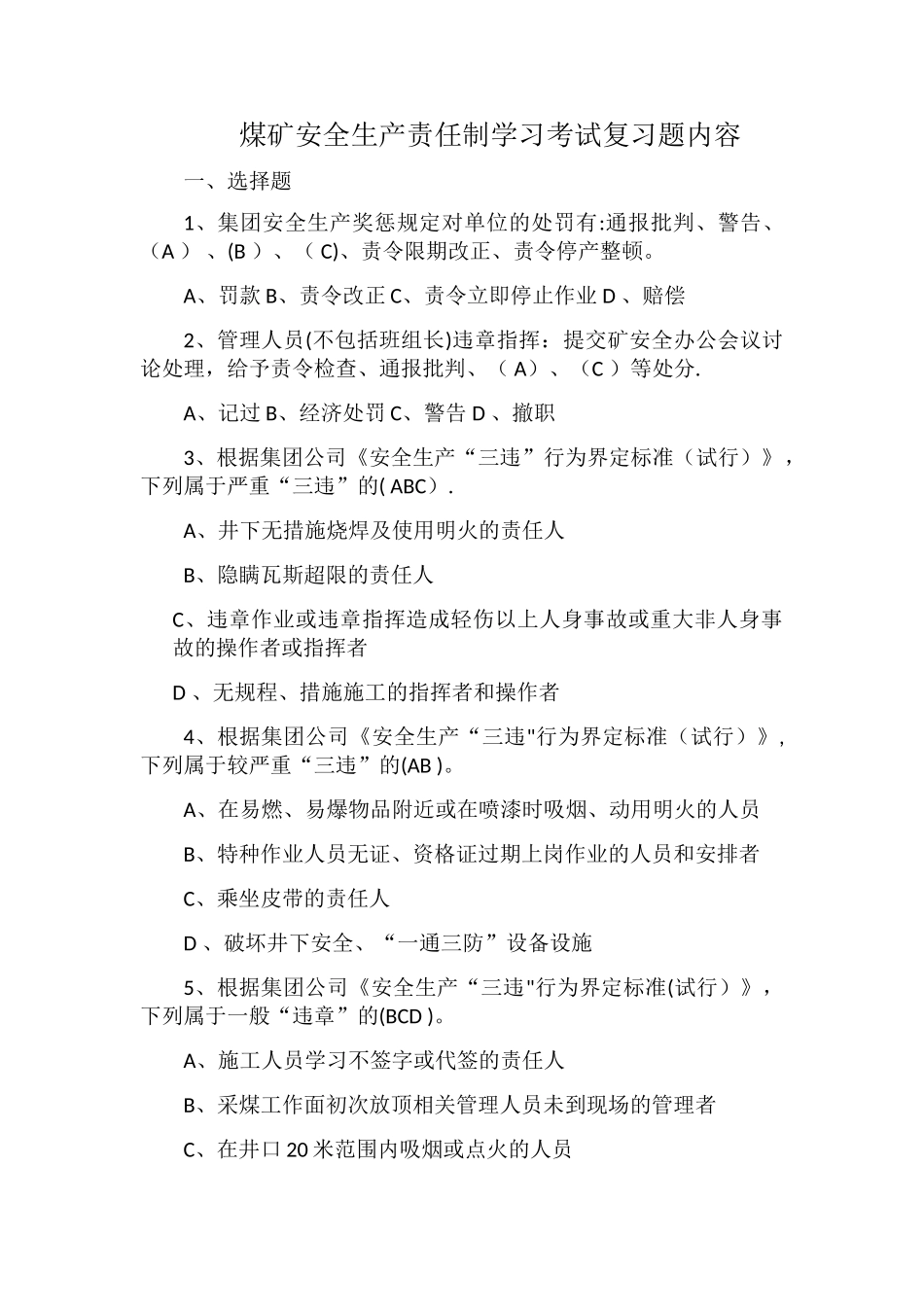 煤矿安全生产责任制学习考试复习题内容

一、选择题

1、集团安全生产奖惩规定对单位的处罚有:通报批判、警告、（A ）、(B ）、（ C)、责令限期改正、责令停产整顿。

A、罚款 B、责令改正 C、责令立即停止作业 D 、赔偿

2、管理人员(不包括班组长)违章指挥：提交矿安全办公会议讨论处理，给予责令检查、通报批判、（ A）、（C ）等处分.

A、记过 B、经济处罚 C、警告 D 、撤职

3、根据集团公司《安全生产“三违”行为界定标准（试行）》，下列属于严重“三违”的( ABC）.

A、井下无措施烧焊及使用明火的责任人

B、隐瞒瓦斯超限的责任人

C、违章作业或违章指挥造成轻伤以上人身事故或重大非人身事故的操作者或指挥者

D 、无规程、措施施工的指挥者和操作者

4、根据集团公司《安全生产“三违"行为界定标准（试行）》，下列属于较严重“三违”的(AB )。

A、在易燃、易爆物品附近或在喷漆时吸烟、动用明火的人员

B、特种作业人员无证、资格证过期上岗作业的人员和安排者

C、乘坐皮带的责任人

D 、破坏井下安全、“一通三防”设备设施

5、根据集团公司《安全生产“三违"行为界定标准(试行）》，下列属于一般“违章”的(BCD )。

A、施工人员学习不签字或代签的责任人

B、采煤工作面初次放顶相关管理人员未到现场的管理者

C、在井口 20 米范围内吸烟或点火的人员